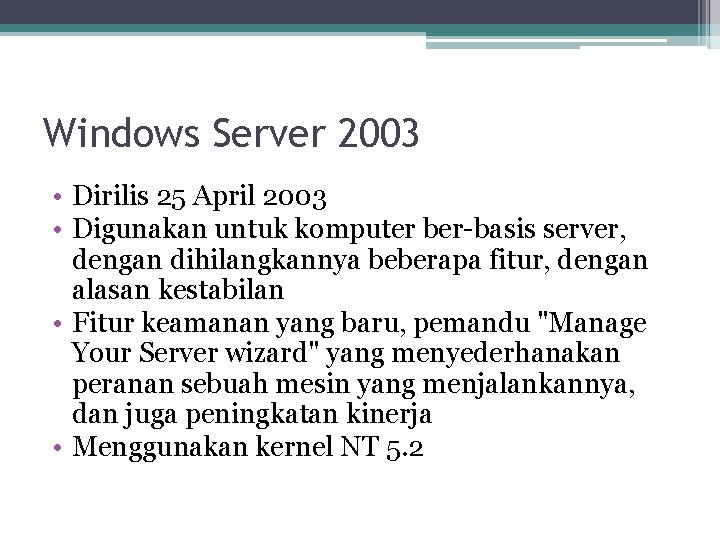 Windows Server 2003

• Dirilis 25 April 2003
• Digunakan untuk komputer ber-basis server, dengan dihilangkannya beberapa fitur, dengan alasan kestabilan
• Fitur keamanan yang baru, pemandu "Manage Your Server wizard" yang menyederhanakan peranan sebuah mesin yang menjalankannya, dan juga peningkatan kinerja
• Menggunakan kernel NT 5.2